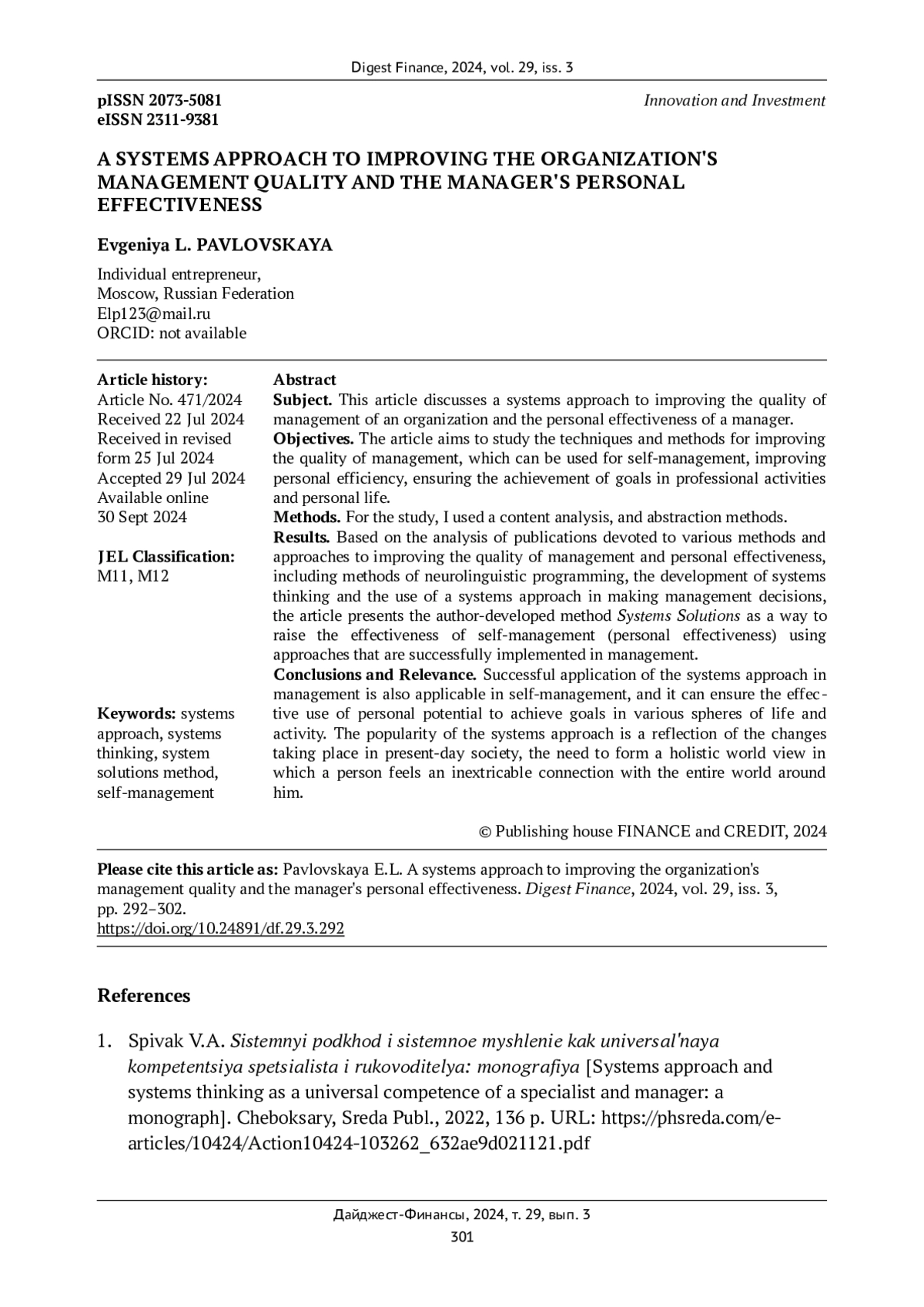 Digest Finance, 2024, vol. 29, iss. 3

pISSN 2073-5081
eISSN 2311-9381

Innovation and Investment

A SYSTEMS APPROACH TO IMPROVING THE ORGANIZATION'S MANAGEMENT QUALITY AND THE MANAGER'S PERSONAL EFFECTIVENESS

Evgeniya L. PAVLOVSKAYA

Individual entrepreneur,
Moscow, Russian Federation
Elp123@mail.ru
ORCID: not available

Article history:
Article No. 471/2024
Received 22 Jul 2024
Received in revised form 25 Jul 2024
Accepted 29 Jul 2024
Available online 30 Sept 2024

JEL Classification:
M11, M12

Keywords: systems approach, systems thinking, system solutions method, self-management

Abstract
Subject. This article discusses a systems approach to improving the quality of management of an organization and the personal effectiveness of a manager.
Objectives. The article aims to study the techniques and methods for improving the quality of management, which can be used for self-management, improving personal efficiency, ensuring the achievement of goals in professional activities and personal life.
Methods. For the study, I used a content analysis, and abstraction methods.
Results. Based on the analysis of publications devoted to various methods and approaches to improving the quality of management and personal effectiveness, including methods of neurolinguistic programming, the development of systems thinking and the use of a systems approach in making management decisions, the article presents the author-developed method Systems Solutions as a way to raise the effectiveness of self-management (personal effectiveness) using approaches that are successfully implemented in management.
Conclusions and Relevance. Successful application of the systems approach in management is also applicable in self-management, and it can ensure the effective use of personal potential to achieve goals in various spheres of life and activity. The popularity of the systems approach is a reflection of the changes taking place in present-day society, the need to form a holistic world view in which a person feels an inextricable connection with the entire world around him.

© Publishing house FINANCE and CREDIT, 2024

Please cite this article as: Pavlovskaya E.L. A systems approach to improving the organization's management quality and the manager's personal effectiveness. Digest Finance, 2024, vol. 29, iss. 3, pp. 292–302.
https://doi.org/10.24891/df.29.3.292

References

1. Spivak V.A. Sistemnyi podkhod i sistemnoe myshlenie kak universal'naya kompetentsiya spetsialista i rukovoditelya: monografiya [Systems approach and systems thinking as a universal competence of a specialist and manager: a monograph]. Cheboksary, Sreda Publ., 2022, 136 p. URL: https://phsreda.com/e-articles/10424/Action10424-103262_632ae9d021121.pdf

Дайджест-Финансы, 2024, т. 29, вып. 3
301